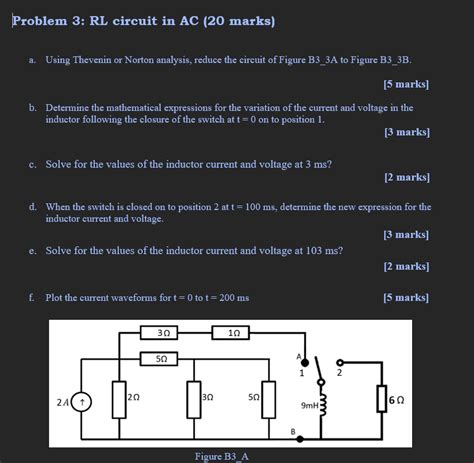 Problem 3: RL circuit in AC (20 marks)

a. Using Thevenin or Norton analysis, reduce the circuit of Figure B3_3A to Figure B3_3B.

[5 marks]

b. Determine the mathematical expressions for the variation of the current and voltage in the inductor following the closure of the switch at t = 0 on to position 1.

[3 marks]

c. Solve for the values of the inductor current and voltage at 3 ms?

[2 marks]

d. When the switch is closed on to position 2 at t = 100 ms, determine the new expression for the inductor current and voltage.

[3 marks]

e. Solve for the values of the inductor current and voltage at 103 ms?

[2 marks]

f. Plot the current waveforms for t = 0 to t = 200 ms

[5 marks]

3Ω

1Ω

5Ω

A

1

2

2A

2Ω

3Ω

5Ω

9mH

6Ω

B

Figure B3_A